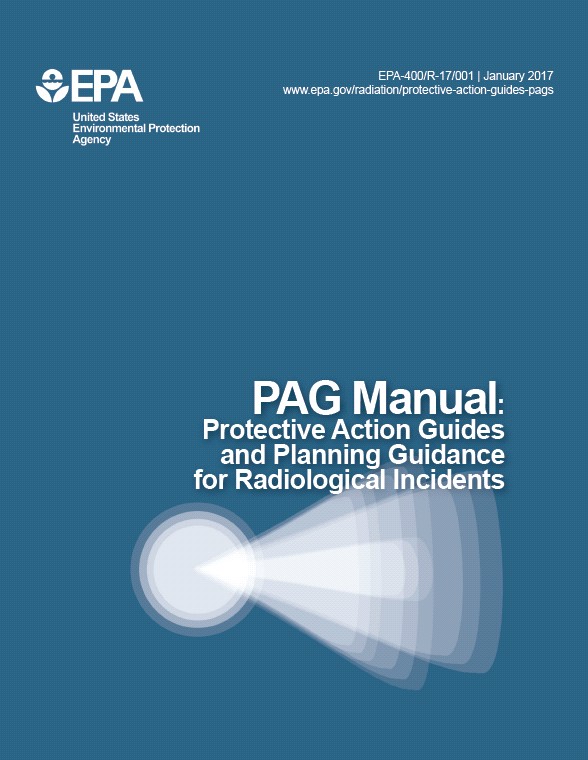 EPA
United States
Environmental Protection
Agency

EPA-400/R-17/001 | January 2017
www.epa.gov/radiation/protective-action-guides-pags

PAG Manual:
Protective Action Guides
and Planning Guidance
for Radiological Incidents